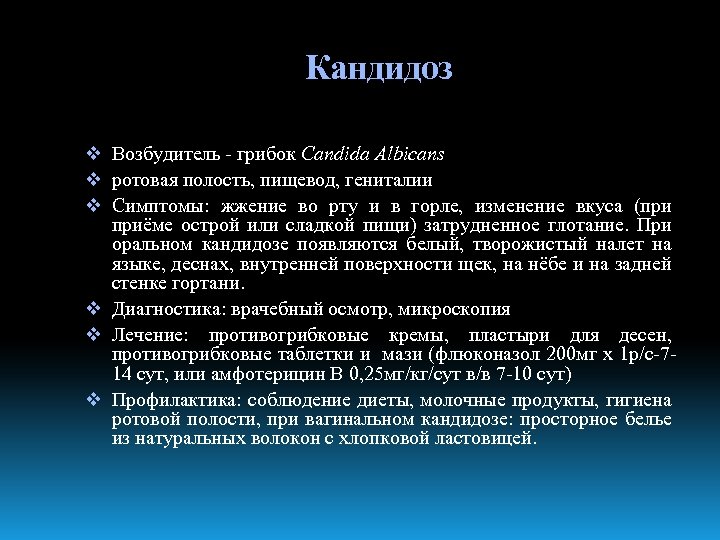 Кандидоз

❖ Возбудитель - грибок Candida Albicans

❖ ротовая полость, пищевод, гениталии

❖ Симптомы: жжение во рту и в горле, изменение вкуса (при приёме острой или сладкой пищи) затрудненное глотание. При оральном кандидозе появляются белый, творожистый налет на языке, деснах, внутренней поверхности щек, на нёбе и на задней стенке гортани.

❖ Диагностика: врачебный осмотр, микроскопия

❖ Лечение: противогрибковые кремы, пластыри для десен, противогрибковые таблетки и мази (флюконазол 200мг х 1р/с-7-14 сут, или амфотерицин В 0,25мг/кг/сут в/в 7-10 сут)

❖ Профилактика: соблюдение диеты, молочные продукты, гигиена ротовой полости, при вагинальном кандидозе: просторное белье из натуральных волокон с хлопковой ластовицей.